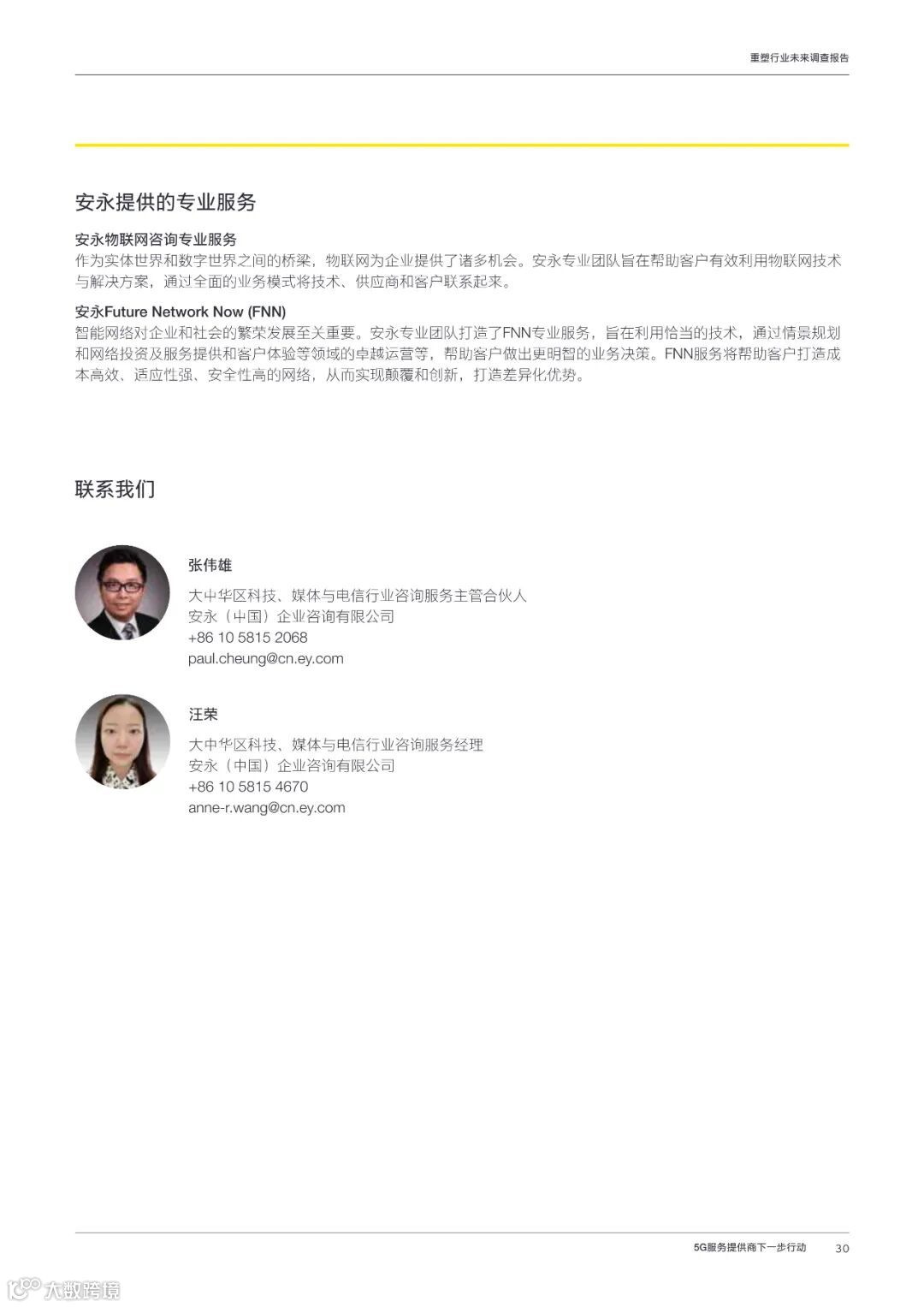 重塑行业未来调查报告

安永提供的专业服务

安永物联网咨询专业服务
作为实体世界和数字世界之间的桥梁，物联网为企业提供了诸多机会。安永专业团队旨在帮助客户有效利用物联网技术与解决方案，通过全面的业务模式将技术、供应商和客户联系起来。

安永Future Network Now (FNN)
智能网络对企业和社会的繁荣发展至关重要。安永专业团队打造了FNN专业服务，旨在利用恰当的技术，通过情景规划和网络投资及服务提供和客户体验等领域的卓越运营等，帮助客户做出更明智的业务决策。FNN服务将帮助客户打造成本高效、适应性强、安全性高的网络，从而实现颠覆和创新，打造差异化优势。

联系我们

张伟雄
大中华区科技、媒体与电信行业咨询服务主管合伙人
安永（中国）企业咨询有限公司
+86 10 5815 2068
paul.cheung@cn.ey.com

汪荣
大中华区科技、媒体与电信行业咨询服务经理
安永（中国）企业咨询有限公司
+86 10 5815 4670
anne-r.wang@cn.ey.com

5G服务提供商下一步行动 30

大数跨境